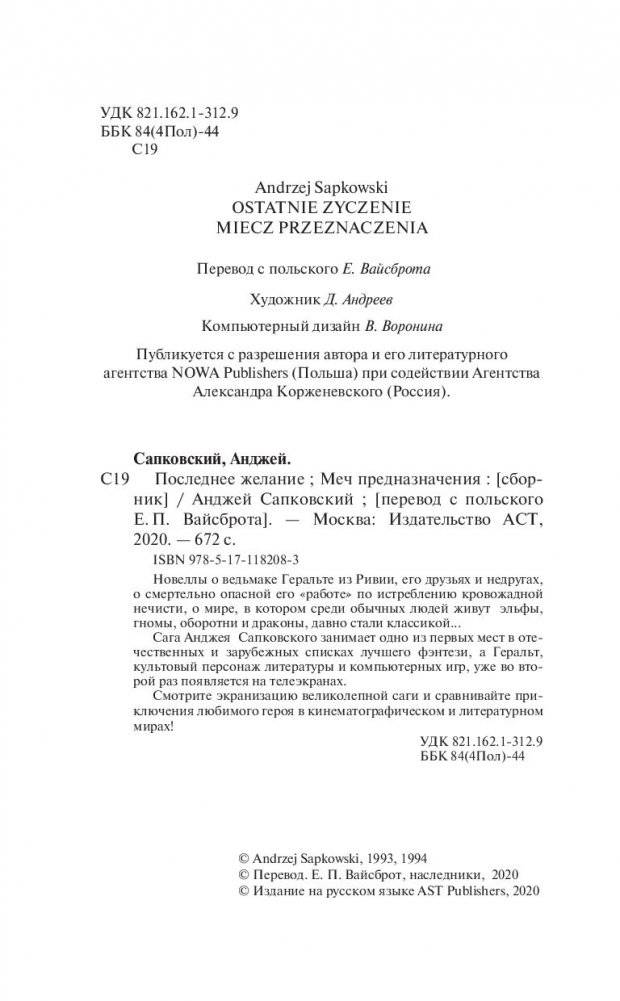 УДК 821.162.1-312.9
ББК 84(4Пол)-44
С19

Andrzej Sapkowski
OSTATNIE ZYCZENIE
MIECZ PRZEZNACZENIA

Перевод с польского Е. Вайсброта

Художник Д. Андреев

Компьютерный дизайн В. Воронина

Публикуется с разрешения автора и его литературного агентства NOWA Publishers (Польша) при содействии Агентства Александра Корженевского (Россия).

Сапковский, Анджей.

С19 Последнее желание ; Меч предназначения : [сборник] / Анджей Сапковский ; [перевод с польского Е. П. Вайсброта]. — Москва: Издательство АСТ, 2020. — 672 с.

ISBN 978-5-17-118208-3

Новеллы о ведьмаке Геральте из Ривии, его друзьях и недругах, о смертельно опасной его «работе» по истреблению кровожадной нечисти, о мире, в котором среди обычных людей живут эльфы, гномы, оборотни и драконы, давно стали классикой...

Сага Анджея Сапковского занимает одно из первых мест в отечественных и зарубежных списках лучшего фэнтези, а Геральт, культовый персонаж литературы и компьютерных игр, уже во второй раз появляется на телеэкранах.

Смотрите экранизацию великолепной саги и сравнивайте приключения любимого героя в кинематографическом и литературном мирах!

УДК 821.162.1-312.9
ББК 84(4Пол)-44

© Andrzej Sapkowski, 1993, 1994
© Перевод. Е. П. Вайсброт, наследники, 2020
© Издание на русском языке AST Publishers, 2020